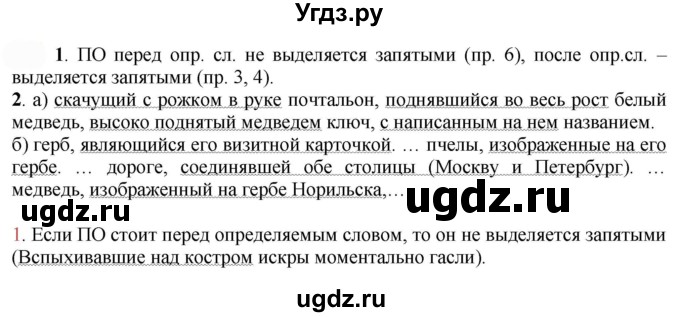 Угдз.ру

1. ПО перед опр. сл. не выделяется запятыми (пр. 6), после опр.сл. – выделяется запятыми (пр. 3, 4).
2. а) скачущий с рожком в руке почтальон, поднявшийся во весь рост белый медведь, высоко поднятый медведем ключ, с написанным на нем названием.
б) герб, являющийся его визитной карточкой. … пчелы, изображенные на его гербе. … дороге, соединявшей обе столицы (Москву и Петербург). … медведь, изображенный на гербе Норильска,…

ugdz.ru

ugdz.ru

1. Если ПО стоит перед определяемым словом, то он не выделяется запятыми (Вспыхивавшие над костром искры моментально гасли).

ugdz.ru